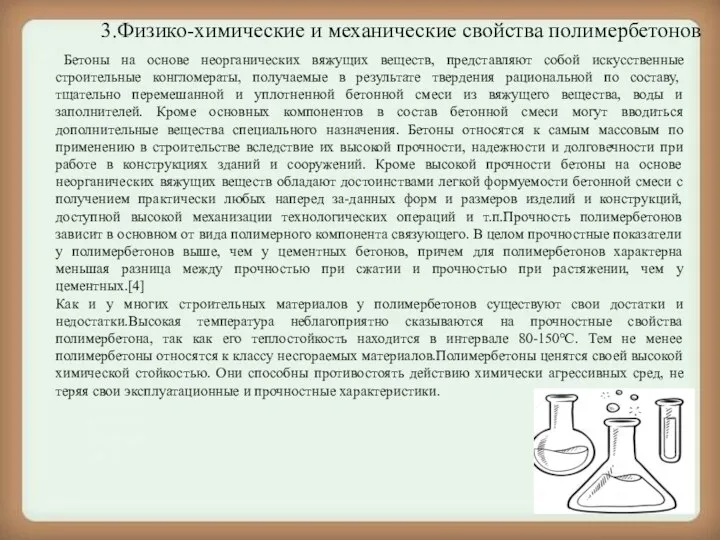 3.Физико-химические и механические свойства полимербетонов

Бетоны на основе неорганических вяжущих веществ, представляют собой искусственные строительные конгломераты, получаемые в результате твердения рациональной по составу, тщательно перемешанной и уплотненной бетонной смеси из вяжущего вещества, воды и заполнителей. Кроме основных компонентов в состав бетонной смеси могут вводиться дополнительные вещества специального назначения. Бетоны относятся к самым массовым по применению в строительстве вследствие их высокой прочности, надежности и долговечности при работе в конструкциях зданий и сооружений. Кроме высокой прочности бетоны на основе неорганических вяжущих веществ обладают достоинствами легкой формуемости бетонной смеси с получением практически любых наперед за-данных форм и размеров изделий и конструкций, доступной высокой механизации технологических операций и т.п.Прочность полимербетонов зависит в основном от вида полимерного компонента связующего. В целом прочностные показатели у полимербетонов выше, чем у цементных бетонов, причем для полимербетонов характерна меньшая разница между прочностью при сжатии и прочностью при растяжении, чем у цементных.[4]
Как и у многих строительных материалов у полимербетонов существуют свои достатки и недостатки.Высокая температура неблагоприятно сказываются на прочностные свойства полимербетона, так как его теплостойкость находится в интервале 80-150°С. Тем не менее полимербетоны относятся к классу несгораемых материалов.Полимербетоны ценятся своей высокой химической стойкостью. Они способны противостоять действию химически агрессивных сред, не теряя свои эксплуатационные и прочностные характеристики.